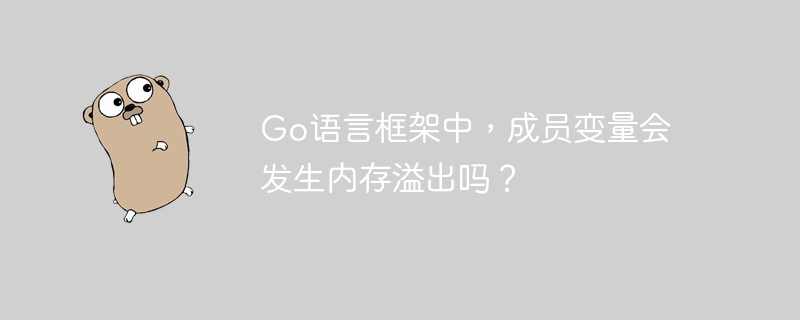 Go语言框架中，成员变量会发生内存溢出吗？